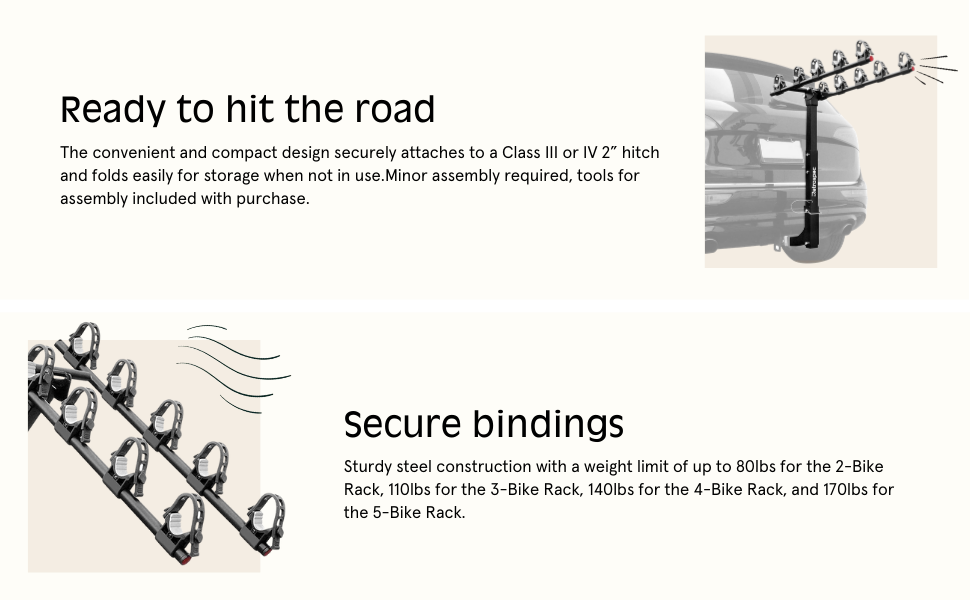 Ready to hit the road

The convenient and compact design securely attaches to a Class III or IV 2" hitch and folds easily for storage when not in use.Minor assembly required, tools for assembly included with purchase.

Secure bindings

Sturdy steel construction with a weight limit of up to 80lbs for the 2-Bike Rack, 110lbs for the 3-Bike Rack, 140lbs for the 4-Bike Rack, and 170lbs for the 5-Bike Rack.